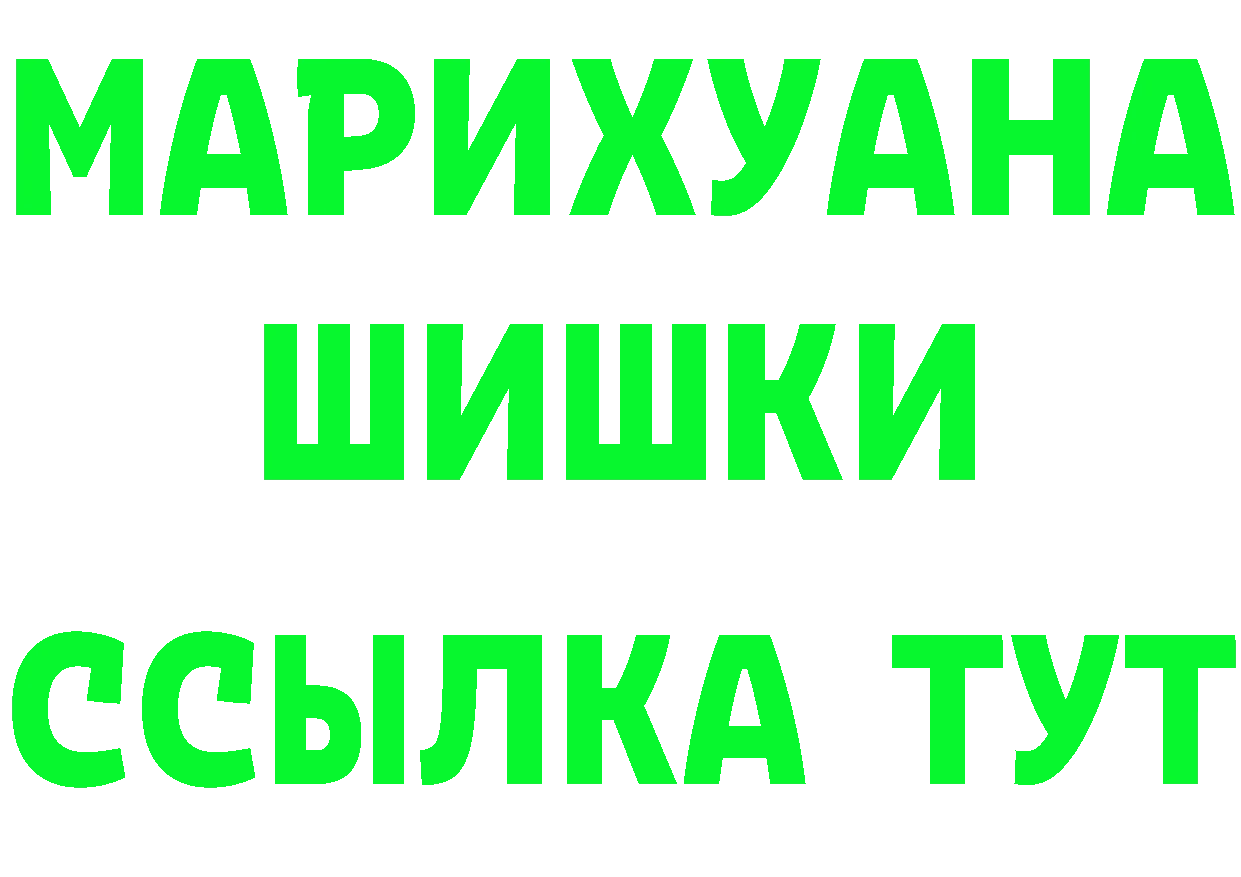 МАРИХУАНА
ШИШКИ
ССЫЛКА ТУТ